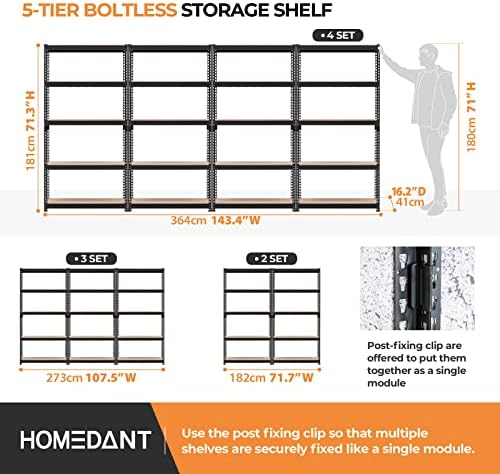 5-TIER BOLTLESS STORAGE SHELF

• 4 SET

181cm 71.3"H

180cm 71"H

16.2"D
41cm

364cm 143.4"W

• 3 SET

273cm 107.5"W

• 2 SET

182cm 71.7"W

Post-fixing clip are offered to put them together as a single module

HOMEDANT

Use the post fixing clip so that multiple shelves are securely fixed like a single module.